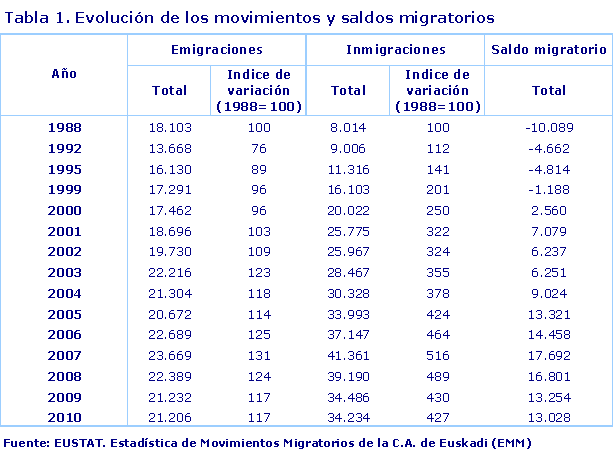 Tabla 1. Evolución de los movimientos y saldos migratorios

| Año | Emigraciones Total | Emigraciones Indice de variación (1988=100) | Inmigraciones Total | Inmigraciones Indice de variación (1988=100) | Saldo migratorio Total |
|---|---|---|---|---|---|
| 1988 | 18.103 | 100 | 8.014 | 100 | -10.089 |
| 1992 | 13.668 | 76 | 9.006 | 112 | -4.662 |
| 1995 | 16.130 | 89 | 11.316 | 141 | -4.814 |
| 1999 | 17.291 | 96 | 16.103 | 201 | -1.188 |
| 2000 | 17.462 | 96 | 20.022 | 250 | 2.560 |
| 2001 | 18.696 | 103 | 25.775 | 322 | 7.079 |
| 2002 | 19.730 | 109 | 25.967 | 324 | 6.237 |
| 2003 | 22.216 | 123 | 28.467 | 355 | 6.251 |
| 2004 | 21.304 | 118 | 30.328 | 378 | 9.024 |
| 2005 | 20.672 | 114 | 33.993 | 424 | 13.321 |
| 2006 | 22.689 | 125 | 37.147 | 464 | 14.458 |
| 2007 | 23.669 | 131 | 41.361 | 516 | 17.692 |
| 2008 | 22.389 | 124 | 39.190 | 489 | 16.801 |
| 2009 | 21.232 | 117 | 34.486 | 430 | 13.254 |
| 2010 | 21.206 | 117 | 34.234 | 427 | 13.028 |

Fuente: EUSTAT. Estadística de Movimientos Migratorios de la C.A. de Euskadi (EMM)